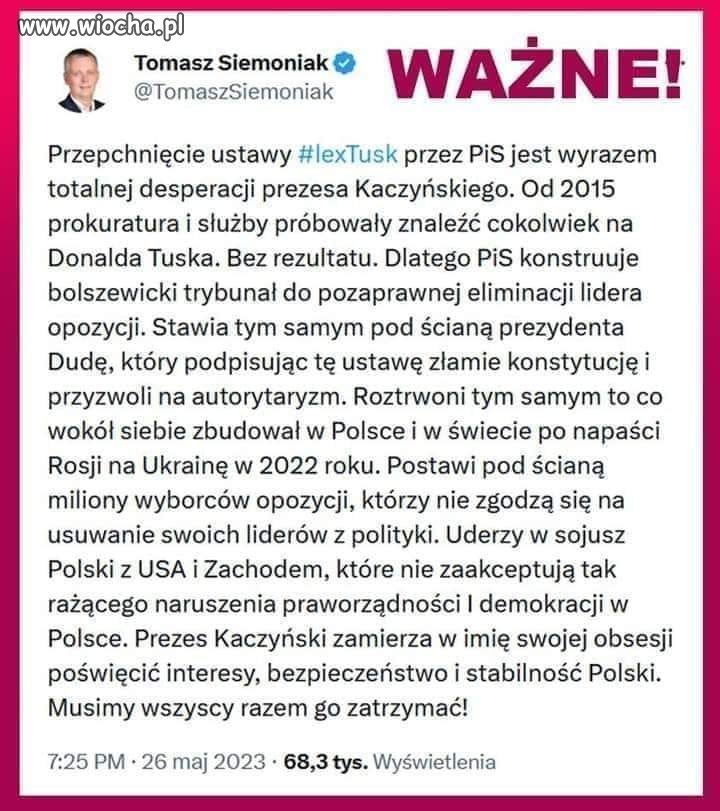 www.wiocha.pl

Tomasz Siemoniak
@TomaszSiemoniak

WAŻNE!

Przepchnięcie ustawy #lexTusk przez PiS jest wyrazem totalnej desperacji prezesa Kaczyńskiego. Od 2015 prokuratura i służby próbowały znaleźć cokolwiek na Donalda Tuska. Bez rezultatu. Dlatego PiS konstruuje bolszewicki trybunał do pozaprawnej eliminacji lidera opozycji. Stawia tym samym pod ścianą prezydenta Dudę, który podpisując tę ustawę złamie konstytucję i przyzwoli na autorytaryzm. Roztrwoni tym samym to co wokół siebie zbudował w Polsce i w świecie po napaści Rosji na Ukrainę w 2022 roku. Postawi pod ścianą miliony wyborców opozycji, którzy nie zgodzą się na usuwanie swoich liderów z polityki. Uderzy w sojusz Polski z USA i Zachodem, które nie zaakceptują tak rażącego naruszenia praworządności I demokracji w Polsce. Prezes Kaczyński zamierza w imię swojej obsesji poświęcić interesy, bezpieczeństwo i stabilność Polski. Musimy wszyscy razem go zatrzymać!

7:25 PM · 26 maj 2023 · 68,3 tys. Wyświetlenia